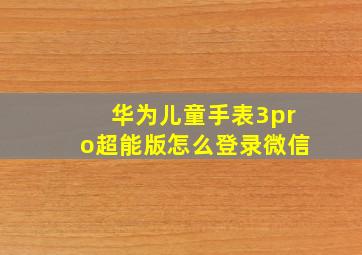 华为儿童手表3pro超能版怎么登录微信